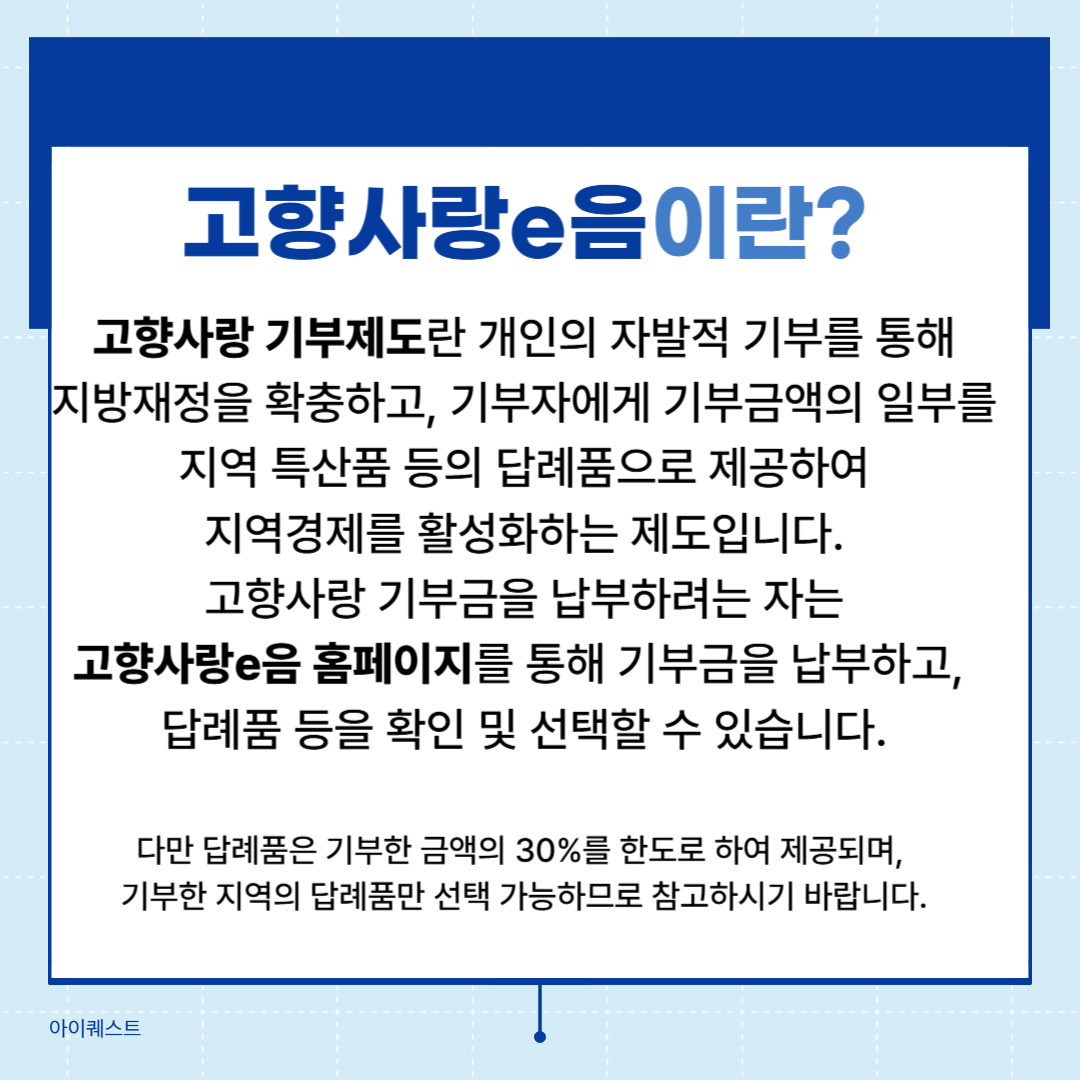 고향사랑e음이란?

고향사랑 기부제도란 개인의 자발적 기부를 통해 지방재정을 확충하고, 기부자에게 기부금액의 일부를 지역 특산품 등의 답례품으로 제공하여 지역경제를 활성화하는 제도입니다.
고향사랑 기부금을 납부하려는 자는 고향사랑e음 홈페이지를 통해 기부금을 납부하고, 답례품 등을 확인 및 선택할 수 있습니다.

다만 답례품은 기부한 금액의 30%를 한도로 하여 제공되며, 기부한 지역의 답례품만 선택 가능하므로 참고하시기 바랍니다.

아이퀘스트